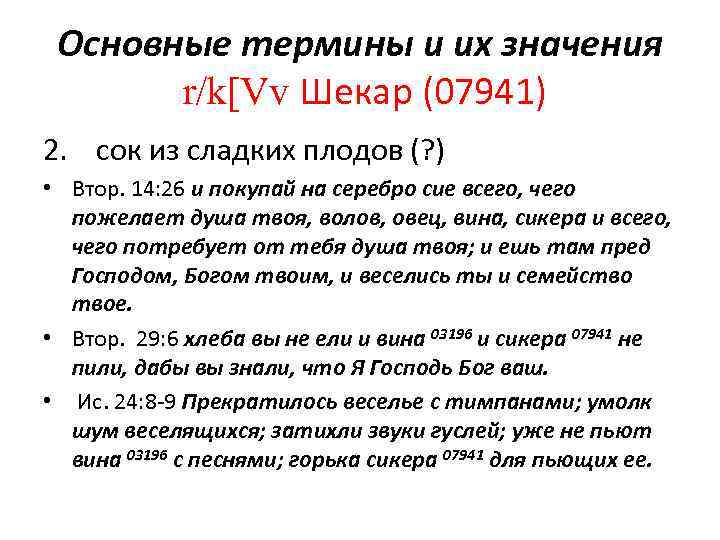 Основные термины и их значения
r/k[Vv Шекар (07941)

2. сок из сладких плодов (?)

• Втор. 14:26 и покупай на серебро сие всего, чего пожелает душа твоя, волов, овец, вина, сикера и всего, чего потребует от тебя душа твоя; и ешь там пред Господом, Богом твоим, и веселись ты и семейство твое.

• Втор. 29:6 хлеба вы не ели и вина $^{03196}$ и сикера $^{07941}$ не пили, дабы вы знали, что Я Господь Бог ваш.

• Ис. 24:8-9 Прекратилось веселье с тимпанами; умолк шум веселящихся; затихли звуки гуслей; уже не пьют вина $^{03196}$ с песнями; горька сикера $^{07941}$ для пьющих ее.